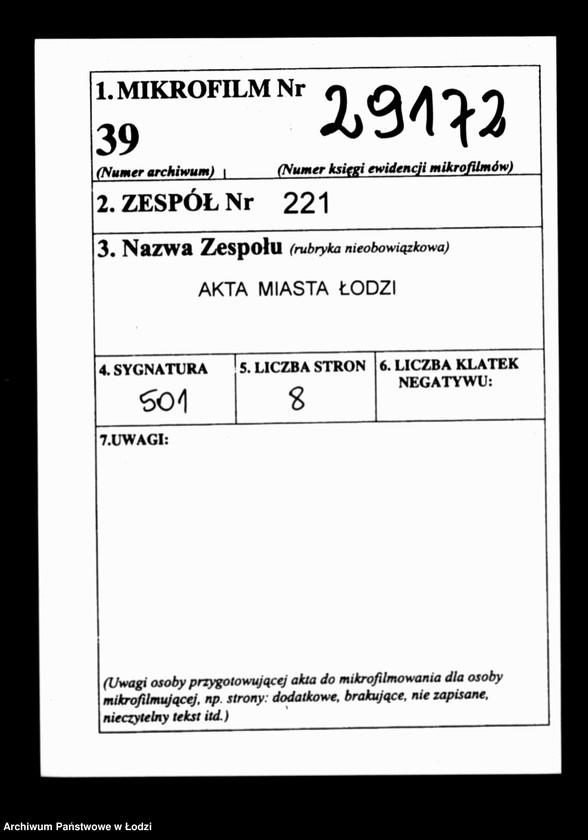 1. MIKROFILM Nr 29172

39

(Numer archiwum) (Numer księgi ewidencji mikrofilmów)

2. ZESPÓŁ Nr 221

3. Nazwa Zespołu (rubryka nieobowiązkowa)

AKTA MIASTA ŁODZI

| 4. SYGNATURA | 5. LICZBA STRON | 6. LICZBA KLATEK NEGATYWU: |
|---|---|---|
| 501 | 8 | |

7.UWAGI:

(Uwagi osoby przygotowującej akta do mikrofilmowania dla osoby mikrofilmującej, np. strony: dodatkowe, brakujące, nie zapisane, nieczytelny tekst itd.)

Archiwum Państwowe w Łodzi